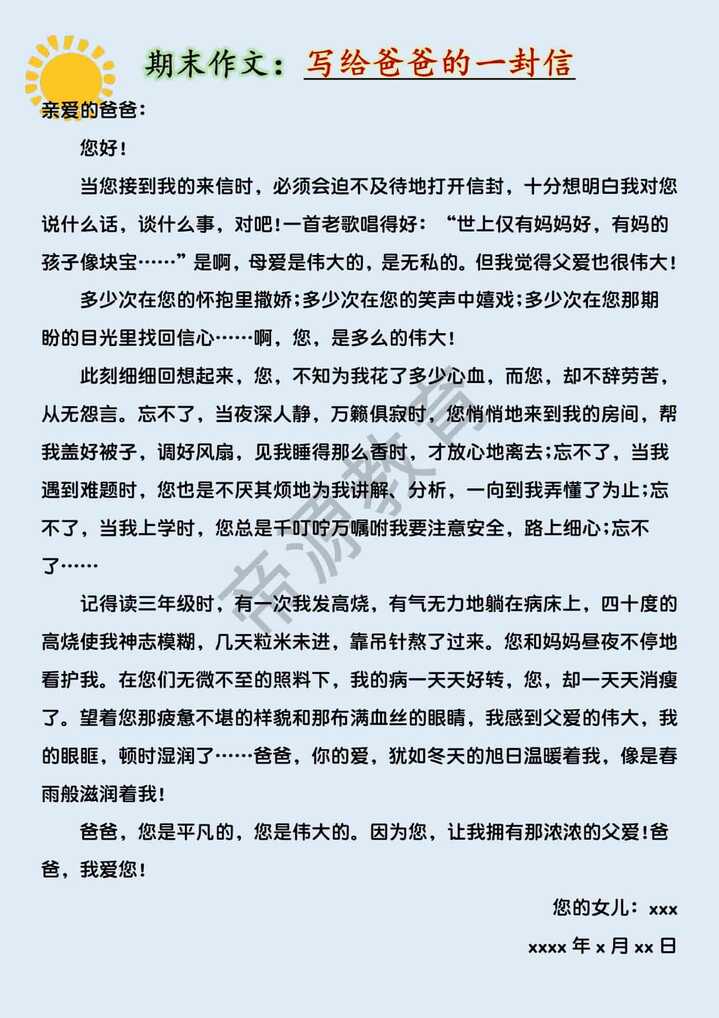 期末作文：写给爸爸的一封信

亲爱的爸爸：

您好！

当您接到我的来信时，必须会迫不及待地打开信封，十分想明白我对您说什么话，谈什么事，对吧！一首老歌唱得好：“世上仅有妈妈好，有妈的孩子像块宝……”是啊，母爱是伟大的，是无私的。但我觉得父爱也很伟大！

多少次在您的怀抱里撒娇；多少次在您的笑声中嬉戏；多少次在您那期盼的目光里找回信心……啊，您，是多么的伟大！

此刻细细回想起来，您，不知为我花了多少心血，而您，却不辞劳苦，从无怨言。忘不了，当夜深人静，万籁俱寂时，您悄悄地来到我的房间，帮我盖好被子，调好风扇，见我睡得那么香时，才放心地离去；忘不了，当我遇到难题时，您也是不厌其烦地为我讲解、分析，一向到我弄懂了为止；忘不了，当我上学时，您总是千叮咛万嘱咐我要注意安全，路上细心；忘不了……

记得读三年级时，有一次我发高烧，有气无力地躺在病床上，四十度的高烧使我神志模糊，几天粒米未进，靠吊针熬了过来。您和妈妈昼夜不停地看护我。在您们无微不至的照料下，我的病一天天好转，您，却一天天消瘦了。望着您那疲惫不堪的样貌和那布满血丝的眼睛，我感到父爱的伟大，我的眼眶，顿时湿润了……爸爸，你的爱，犹如冬天的旭日温暖着我，像是春雨般滋润着我！

爸爸，您是平凡的，您是伟大的。因为您，让我拥有那浓浓的父爱！爸爸，我爱您！

您的女儿：xxx

xxxx 年 x 月 xx 日

帝源教育